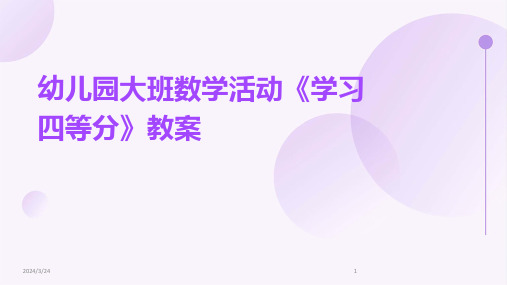 幼儿园大班数学活动《学习四等分》教案

2024/3/24

1